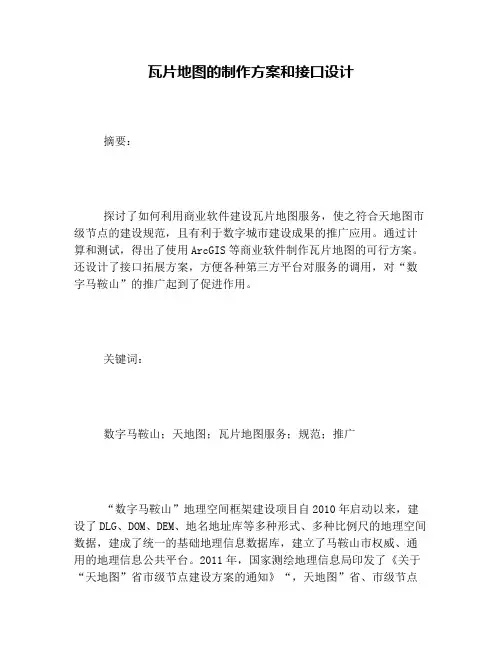 瓦片地图的制作方案和接口设计

摘要：

探讨了如何利用商业软件建设瓦片地图服务，使之符合天地图市级节点的建设规范，且有利于数字城市建设成果的推广应用。通过计算和测试，得出了使用 ArcGIS 等商业软件制作瓦片地图的可行方案。还设计了接口拓展方案，方便各种第三方平台对服务的调用，对“数字马鞍山”的推广起到了促进作用。

关键词：

数字马鞍山；天地图；瓦片地图服务；规范；推广

“数字马鞍山”地理空间框架建设项目自 2010 年启动以来，建设了 DLG、DOM、DEM、地名地址库等多种形式、多种比例尺的地理空间数据，建成了统一的基础地理信息数据库，建立了马鞍山市权威、通用的地理信息公共平台。2011 年，国家测绘地理信息局印发了《关于“天地图”省市级节点建设方案的通知》“，天地图”省、市级节点